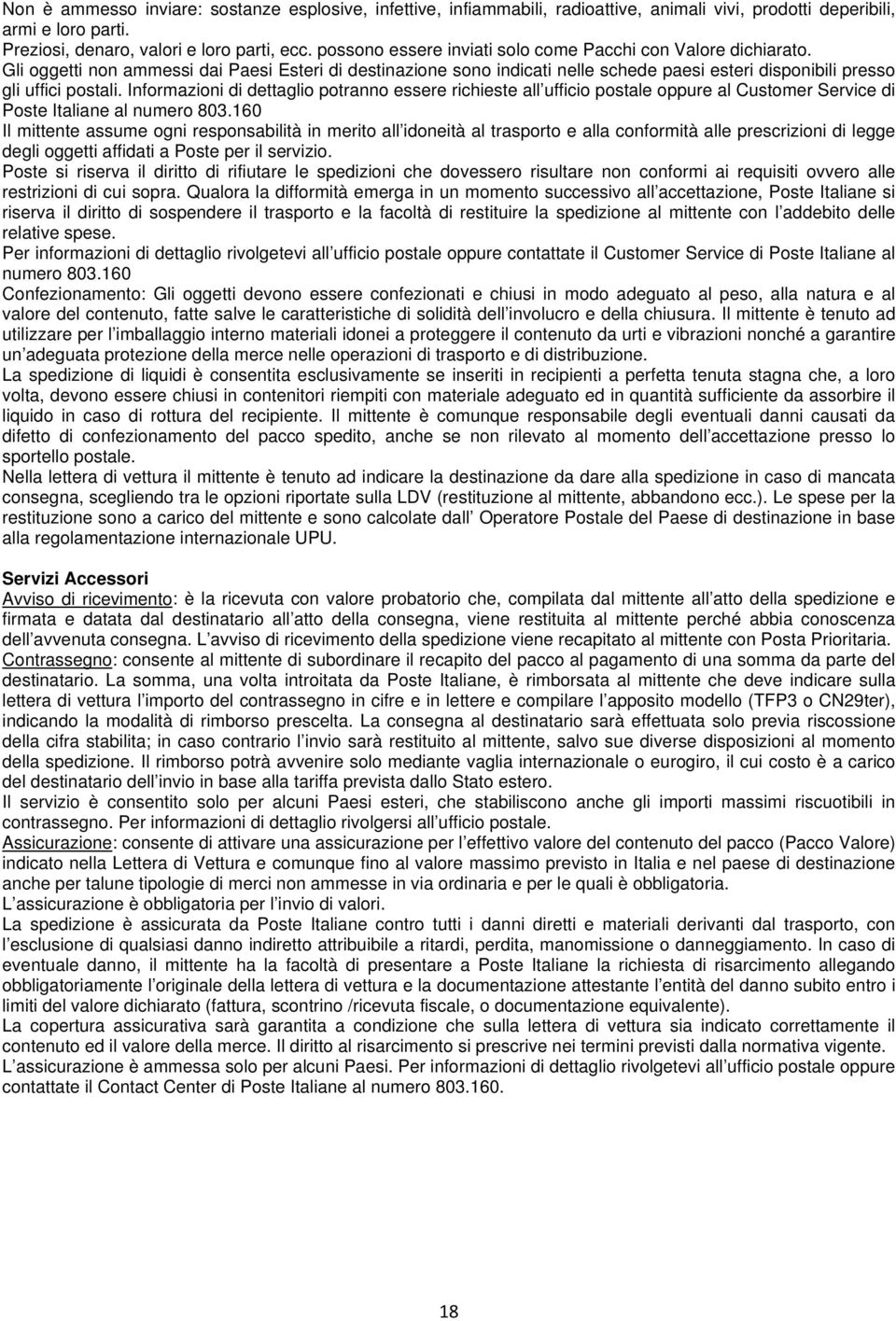 Non è ammesso inviare: sostanze esplosive, infettive, infiammabili, radioattive, animali vivi, prodotti deperibili, armi e loro parti.
Preziosi, denaro, valori e loro parti, ecc. possono essere inviati solo come Pacchi con Valore dichiarato.
Gli oggetti non ammessi dai Paesi Esteri di destinazione sono indicati nelle schede paesi esteri disponibili presso gli uffici postali. Informazioni di dettaglio potranno essere richieste all ufficio postale oppure al Customer Service di Poste Italiane al numero 803.160
Il mittente assume ogni responsabilità in merito all idoneità al trasporto e alla conformità alle prescrizioni di legge degli oggetti affidati a Poste per il servizio.
Poste si riserva il diritto di rifiutare le spedizioni che dovessero risultare non conformi ai requisiti ovvero alle restrizioni di cui sopra. Qualora la difformità emerga in un momento successivo all accettazione, Poste Italiane si riserva il diritto di sospendere il trasporto e la facoltà di restituire la spedizione al mittente con l addebito delle relative spese.
Per informazioni di dettaglio rivolgetevi all ufficio postale oppure contattate il Customer Service di Poste Italiane al numero 803.160
Confezionamento: Gli oggetti devono essere confezionati e chiusi in modo adeguato al peso, alla natura e al valore del contenuto, fatte salve le caratteristiche di solidità dell involucro e della chiusura. Il mittente è tenuto ad utilizzare per l imballaggio interno materiali idonei a proteggere il contenuto da urti e vibrazioni nonché a garantire un adeguata protezione della merce nelle operazioni di trasporto e di distribuzione.
La spedizione di liquidi è consentita esclusivamente se inseriti in recipienti a perfetta tenuta stagna che, a loro volta, devono essere chiusi in contenitori riempiti con materiale adeguato ed in quantità sufficiente da assorbire il liquido in caso di rottura del recipiente. Il mittente è comunque responsabile degli eventuali danni causati da difetto di confezionamento del pacco spedito, anche se non rilevato al momento dell accettazione presso lo sportello postale.
Nella lettera di vettura il mittente è tenuto ad indicare la destinazione da dare alla spedizione in caso di mancata consegna, scegliendo tra le opzioni riportate sulla LDV (restituzione al mittente, abbandono ecc.). Le spese per la restituzione sono a carico del mittente e sono calcolate dall Operatore Postale del Paese di destinazione in base alla regolamentazione internazionale UPU.

Servizi Accessori
Avviso di ricevimento: è la ricevuta con valore probatorio che, compilata dal mittente all atto della spedizione e firmata e datata dal destinatario all atto della consegna, viene restituita al mittente perché abbia conoscenza dell avvenuta consegna. L avviso di ricevimento della spedizione viene recapitato al mittente con Posta Prioritaria.
Contrassegno: consente al mittente di subordinare il recapito del pacco al pagamento di una somma da parte del destinatario. La somma, una volta introitata da Poste Italiane, è rimborsata al mittente che deve indicare sulla lettera di vettura l importo del contrassegno in cifre e in lettere e compilare l apposito modello (TFP3 o CN29ter), indicando la modalità di rimborso prescelta. La consegna al destinatario sarà effettuata solo previa riscossione della cifra stabilita; in caso contrario l invio sarà restituito al mittente, salvo sue diverse disposizioni al momento della spedizione. Il rimborso potrà avvenire solo mediante vaglia internazionale o eurogiro, il cui costo è a carico del destinatario dell invio in base alla tariffa prevista dallo Stato estero.
Il servizio è consentito solo per alcuni Paesi esteri, che stabiliscono anche gli importi massimi riscuotibili in contrassegno. Per informazioni di dettaglio rivolgersi all ufficio postale.
Assicurazione: consente di attivare una assicurazione per l effettivo valore del contenuto del pacco (Pacco Valore) indicato nella Lettera di Vettura e comunque fino al valore massimo previsto in Italia e nel paese di destinazione anche per talune tipologie di merci non ammesse in via ordinaria e per le quali è obbligatoria.
L assicurazione è obbligatoria per l invio di valori.
La spedizione è assicurata da Poste Italiane contro tutti i danni diretti e materiali derivanti dal trasporto, con l esclusione di qualsiasi danno indiretto attribuibile a ritardi, perdita, manomissione o danneggiamento. In caso di eventuale danno, il mittente ha la facoltà di presentare a Poste Italiane la richiesta di risarcimento allegando obbligatoriamente l originale della lettera di vettura e la documentazione attestante l entità del danno subito entro i limiti del valore dichiarato (fattura, scontrino /ricevuta fiscale, o documentazione equivalente).
La copertura assicurativa sarà garantita a condizione che sulla lettera di vettura sia indicato correttamente il contenuto ed il valore della merce. Il diritto al risarcimento si prescrive nei termini previsti dalla normativa vigente.
L assicurazione è ammessa solo per alcuni Paesi. Per informazioni di dettaglio rivolgetevi all ufficio postale oppure contattate il Contact Center di Poste Italiane al numero 803.160.

18